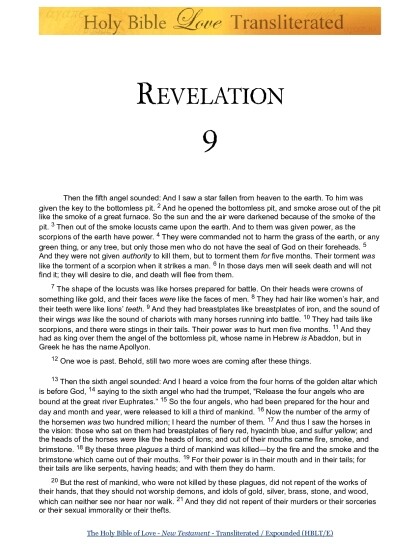 Holy Bible Love Transliterated

REVELATION

9

Then the fifth angel sounded: And I saw a star fallen from heaven to the earth. To him was given the key to the bottomless pit. $^2$ And he opened the bottomless pit, and smoke arose out of the pit like the smoke of a great furnace. So the sun and the air were darkened because of the smoke of the pit. $^3$ Then out of the smoke locusts came upon the earth. And to them was given power, as the scorpions of the earth have power. $^4$ They were commanded not to harm the grass of the earth, or any green thing, or any tree, but only those men who do not have the seal of God on their foreheads. $^5$ And they were not given authority to kill them, but to torment them for five months. Their torment was like the torment of a scorpion when it strikes a man. $^6$ In those days men will seek death and will not find it; they will desire to die, and death will flee from them.

$^7$ The shape of the locusts was like horses prepared for battle. On their heads were crowns of something like gold, and their faces were like the faces of men. $^8$ They had hair like women's hair, and their teeth were like lions' teeth. $^9$ And they had breastplates like breastplates of iron, and the sound of their wings was like the sound of chariots with many horses running into battle. $^{10}$ They had tails like scorpions, and there were stings in their tails. Their power was to hurt men five months. $^{11}$ And they had as king over them the angel of the bottomless pit, whose name in Hebrew is Abaddon, but in Greek he has the name Apollyon.

$^{12}$ One woe is past. Behold, still two more woes are coming after these things.

$^{13}$ Then the sixth angel sounded: And I heard a voice from the four horns of the golden altar which is before God, $^{14}$ saying to the sixth angel who had the trumpet, "Release the four angels who are bound at the great river Euphrates." $^{15}$ So the four angels, who had been prepared for the hour and day and month and year, were released to kill a third of mankind. $^{16}$ Now the number of the army of the horsemen was two hundred million; I heard the number of them. $^{17}$ And thus I saw the horses in the vision: those who sat on them had breastplates of fiery red, hyacinth blue, and sulfur yellow; and the heads of the horses were like the heads of lions; and out of their mouths came fire, smoke, and brimstone. $^{18}$ By these three plagues a third of mankind was killed—by the fire and the smoke and the brimstone which came out of their mouths. $^{19}$ For their power is in their mouth and in their tails; for their tails are like serpents, having heads; and with them they do harm.

$^{20}$ But the rest of mankind, who were not killed by these plagues, did not repent of the works of their hands, that they should not worship demons, and idols of gold, silver, brass, stone, and wood, which can neither see nor hear nor walk. $^{21}$ And they did not repent of their murders or their sorceries or their sexual immorality or their thefts.

The Holy Bible of Love - New Testament - Transliterated / Expounded (HBLT/E)